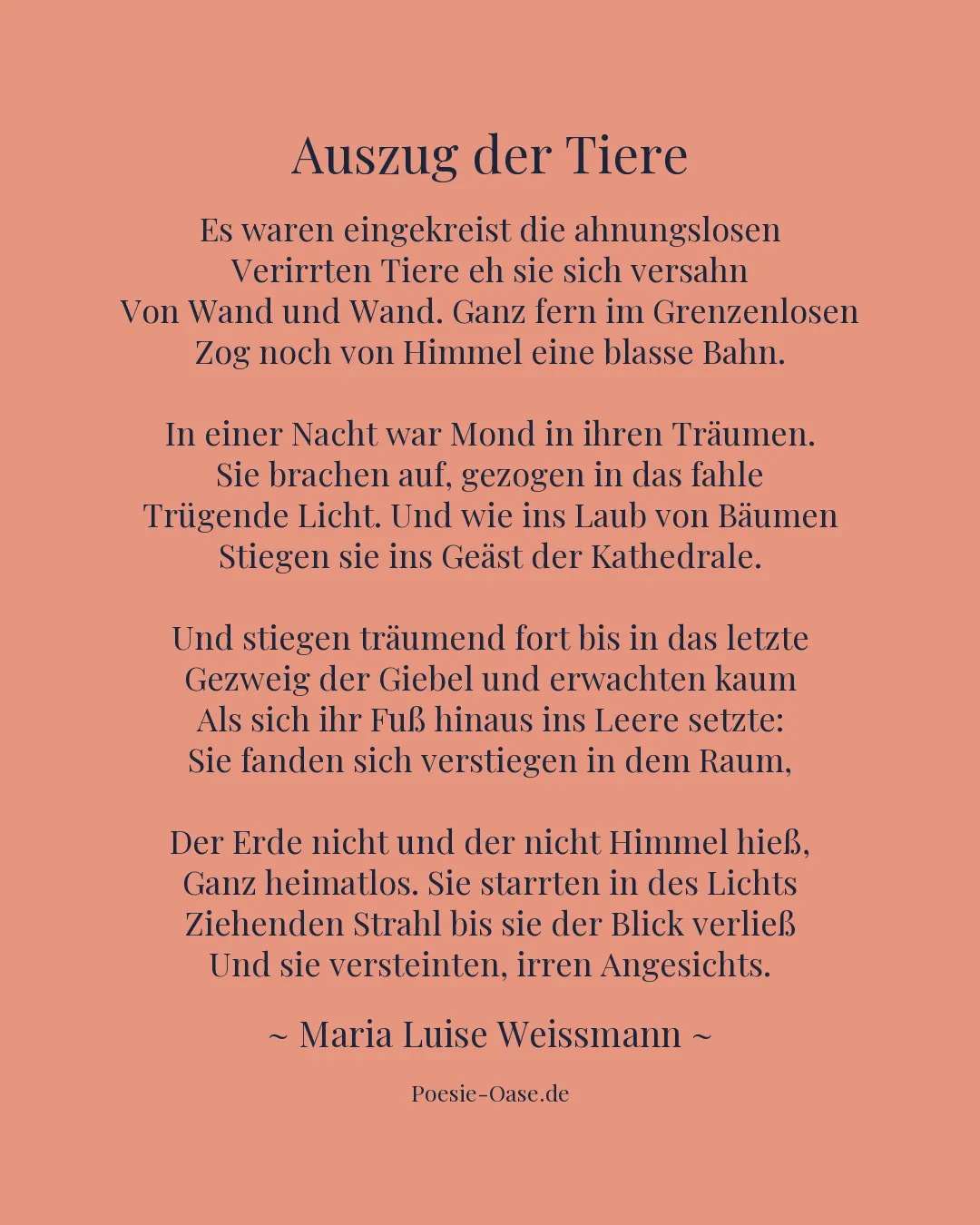 Auszug der Tiere

Es waren eingekreist die ahnungslosen
Verirrten Tiere eh sie sich versahn
Von Wand und Wand. Ganz fern im Grenzenlosen
Zog noch von Himmel eine blasse Bahn.

In einer Nacht war Mond in ihren Träumen.
Sie brachen auf, gezogen in das fahle
Trügende Licht. Und wie ins Laub von Bäumen
Stiegen sie ins Geäst der Kathedrale.

Und stiegen träumend fort bis in das letzte
Gezweig der Giebel und erwachten kaum
Als sich ihr Fuß hinaus ins Leere setzte:
Sie fanden sich verstiegen in dem Raum,

Der Erde nicht und der nicht Himmel hieß,
Ganz heimatlos. Sie starrten in des Lichts
Ziehenden Strahl bis sie der Blick verließ
Und sie versteinten, irren Angesichts.

~ Maria Luise Weissmann ~

Poesie-Oase.de